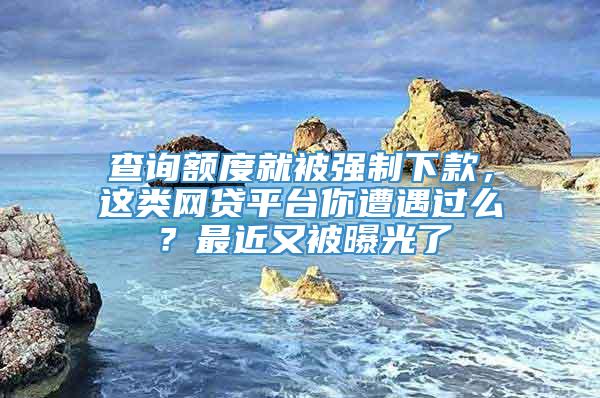 查询额度就被强制下款，这类网贷平台你遭遇过么？最近又被曝光了